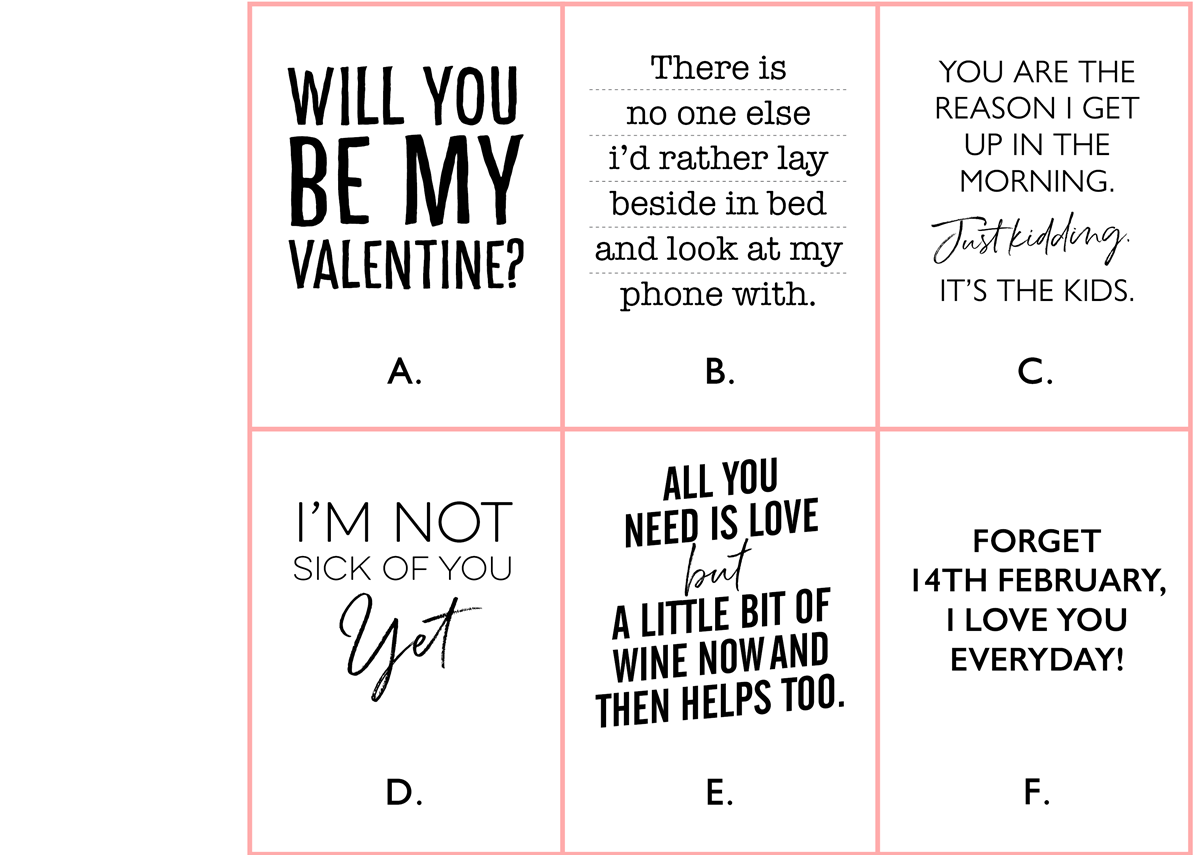 WILL YOU BE MY VALENTINE?

A.

There is no one else i'd rather lay beside in bed and look at my phone with.

B.

YOU ARE THE REASON I GET UP IN THE MORNING. Just kidding. IT'S THE KIDS.

C.

I'M NOT SICK OF YOU Yet

D.

ALL YOU NEED IS LOVE but A LITTLE BIT OF WINE NOW AND THEN HELPS TOO.

E.

FORGET 14TH FEBRUARY, I LOVE YOU EVERYDAY!

F.